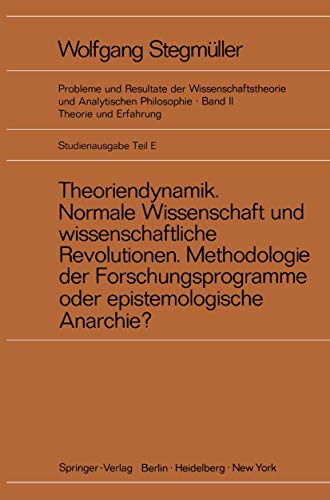 Wolfgang Stegmüller

Probleme und Resultate der Wissenschaftstheorie und Analytischen Philosophie · Band II
Theorie und Erfahrung

Studienausgabe Teil E

Theoriendynamik. Normale Wissenschaft und wissenschaftliche Revolutionen. Methodologie der Forschungsprogramme oder epistemologische Anarchie?

Springer-Verlag Berlin · Heidelberg · New York